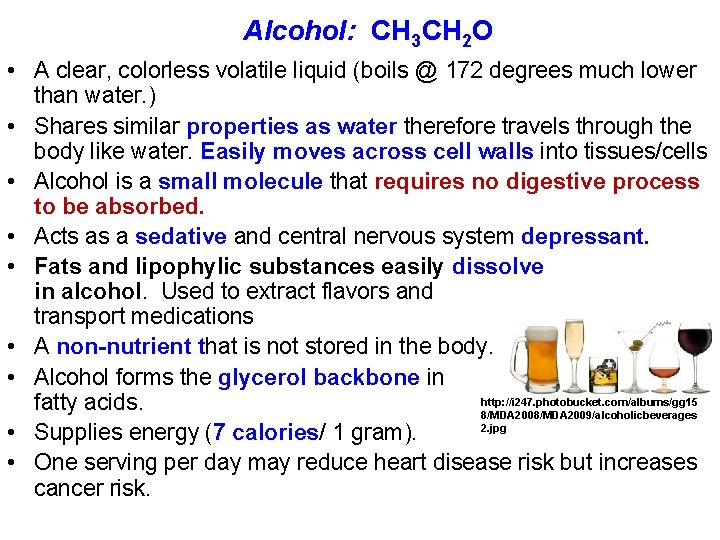 Alcohol: $CH_3CH_2O$

• A clear, colorless volatile liquid (boils @ 172 degrees much lower than water.)

• Shares similar properties as water therefore travels through the body like water. Easily moves across cell walls into tissues/cells

• Alcohol is a small molecule that requires no digestive process to be absorbed.

• Acts as a sedative and central nervous system depressant.

• Fats and lipophylic substances easily dissolve in alcohol. Used to extract flavors and transport medications

• A non-nutrient that is not stored in the body.

• Alcohol forms the glycerol backbone in fatty acids.

• Supplies energy (7 calories/ 1 gram).

• One serving per day may reduce heart disease risk but increases cancer risk.

http://i247.photobucket.com/albums/gg158/MDA2008/MDA2009/alcoholicbeverages2.jpg